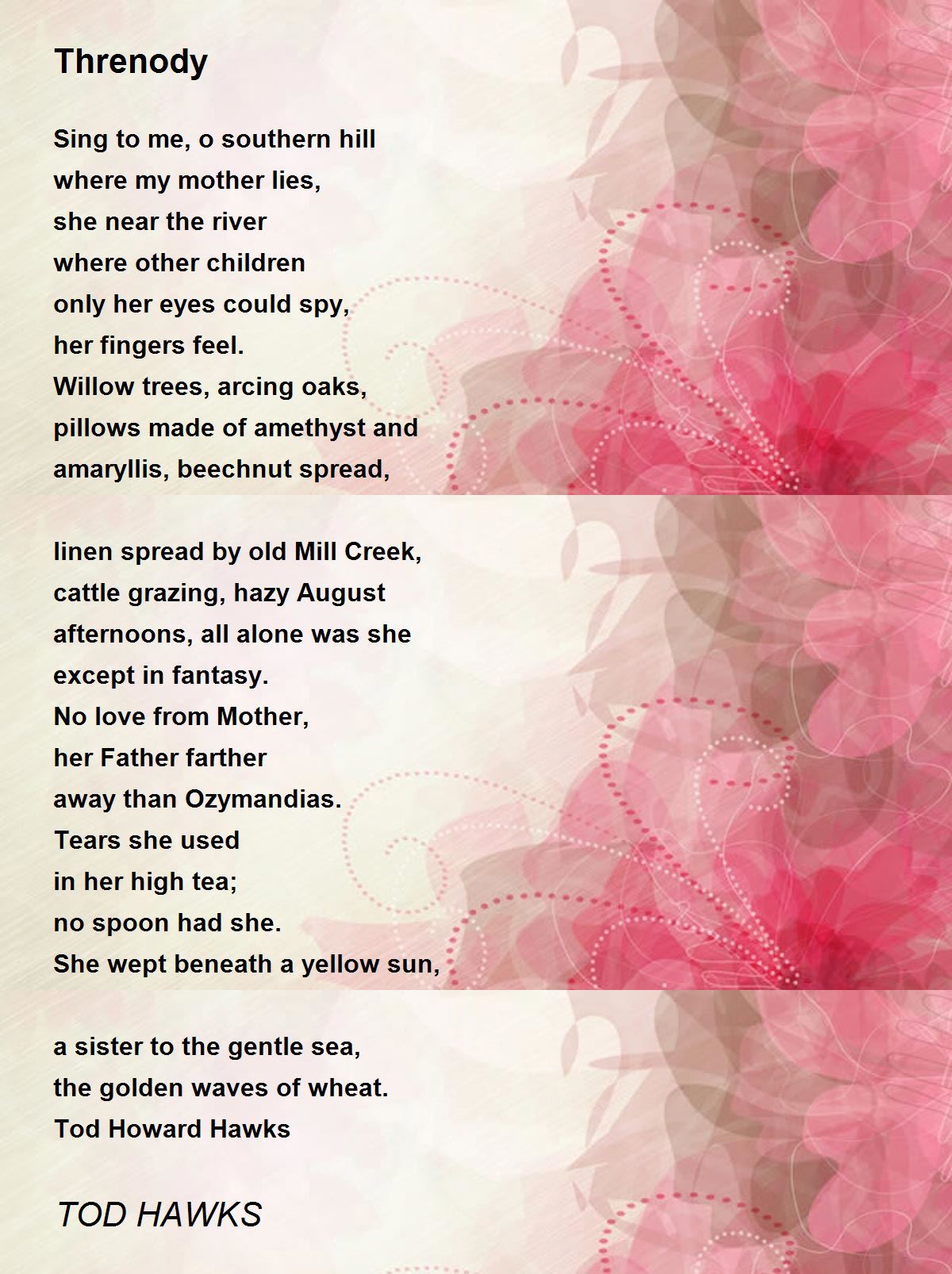 Threnody

Sing to me, o southern hill
where my mother lies,
she near the river
where other children
only her eyes could spy,
her fingers feel.
Willow trees, arcing oaks,
pillows made of amethyst and
amaryllis, beechnut spread,

linen spread by old Mill Creek,
cattle grazing, hazy August
afternoons, all alone was she
except in fantasy.
No love from Mother,
her Father farther
away than Ozymandias.
Tears she used
in her high tea;
no spoon had she.
She wept beneath a yellow sun,

a sister to the gentle sea,
the golden waves of wheat.
Tod Howard Hawks

TOD HAWKS